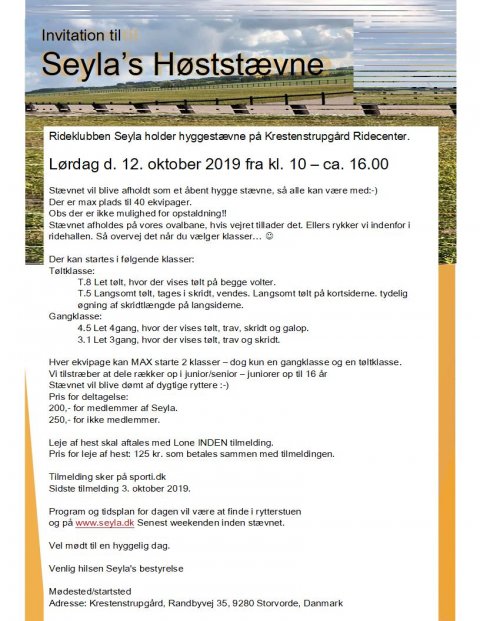 Invitation til

Seyla's Høststævne

Rideklubben Seyla holder hyggestævne på Krestenstrupgård Ridecenter.

Lørdag d. 12. oktober 2019 fra kl. 10 – ca. 16.00

Stævnet vil blive afholdt som et åbent hygge stævne, så alle kan være med:-)
Der er max plads til 40 ekvipager.
Obs der er ikke mulighed for opstaldning!!
Stævnet afholdes på vores ovalbane, hvis vejret tillader det. Ellers rykker vi indenfor i ridehallen. Så overvej det når du vælger klasser… ☺

Der kan startes i følgende klasser:
Tøltklasse:
T.8 Let tølt, hvor der vises tølt på begge volter.
T.5 Langsomt tølt, tages i skridt, vendes. Langsomt tølt på kortsiderne. tydelig øgning af skridtlængde på langsiderne.
Gangklasse:
4.5 Let 4gang, hvor der vises tølt, trav, skridt og galop.
3.1 Let 3gang, hvor der vises tølt, trav og skridt.

Hver ekvipage kan MAX starte 2 klasser – dog kun en gangklasse og en tøltklasse.
Vi tilstræber at dele rækker op i junior/senior – juniorer op til 16 år
Stævnet vil blive dømt af dygtige ryttere :-)
Pris for deltagelse:
200,- for medlemmer af Seyla.
250,- for ikke medlemmer.

Leje af hest skal aftales med Lone INDEN tilmelding.
Pris for leje af hest: 125 kr. som betales sammen med tilmeldingen.

Tilmelding sker på sporti.dk
Sidste tilmelding 3. oktober 2019.

Program og tidsplan for dagen vil være at finde i rytterstuen og på www.seyla.dk Senest weekenden inden stævnet.

Vel mødt til en hyggelig dag.

Venlig hilsen Seyla's bestyrelse

Mødested/startsted
Adresse: Krestenstrupgård, Randbyvej 35, 9280 Storvorde, Danmark